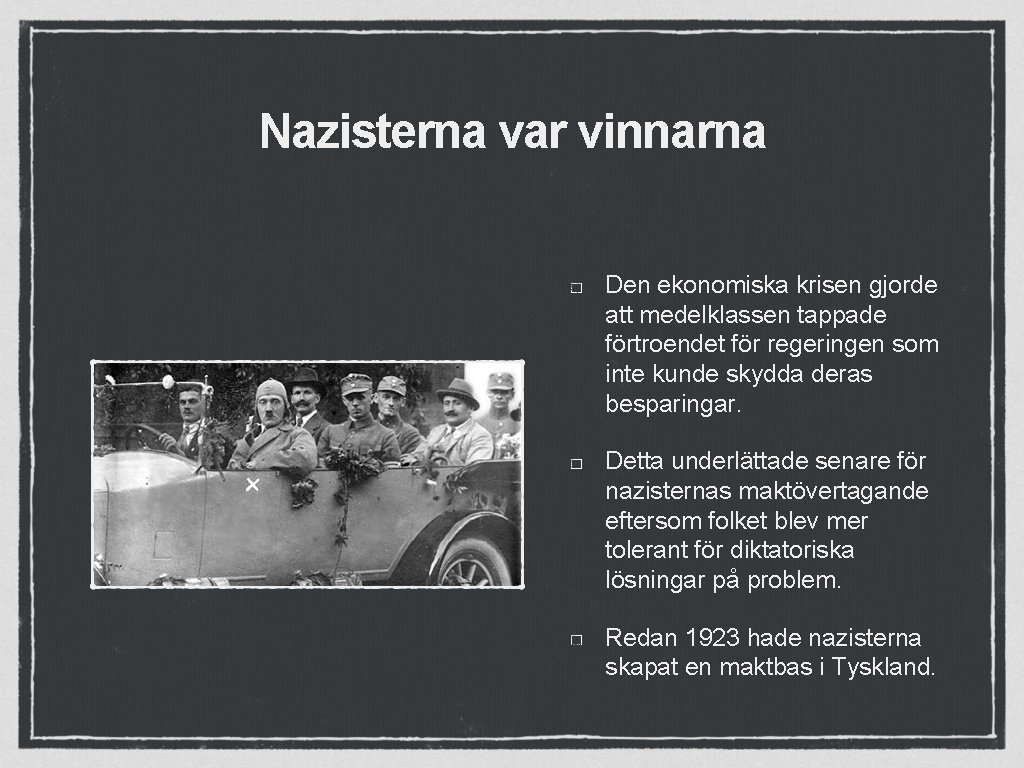 Nazisterna var vinnarna

Den ekonomiska krisen gjorde att medelklassen tappade förtroendet för regeringen som inte kunde skydda deras besparingar.

Detta underlättade senare för nazisternas maktövertagande eftersom folket blev mer tolerant för diktatoriska lösningar på problem.

Redan 1923 hade nazisterna skapat en maktbas i Tyskland.